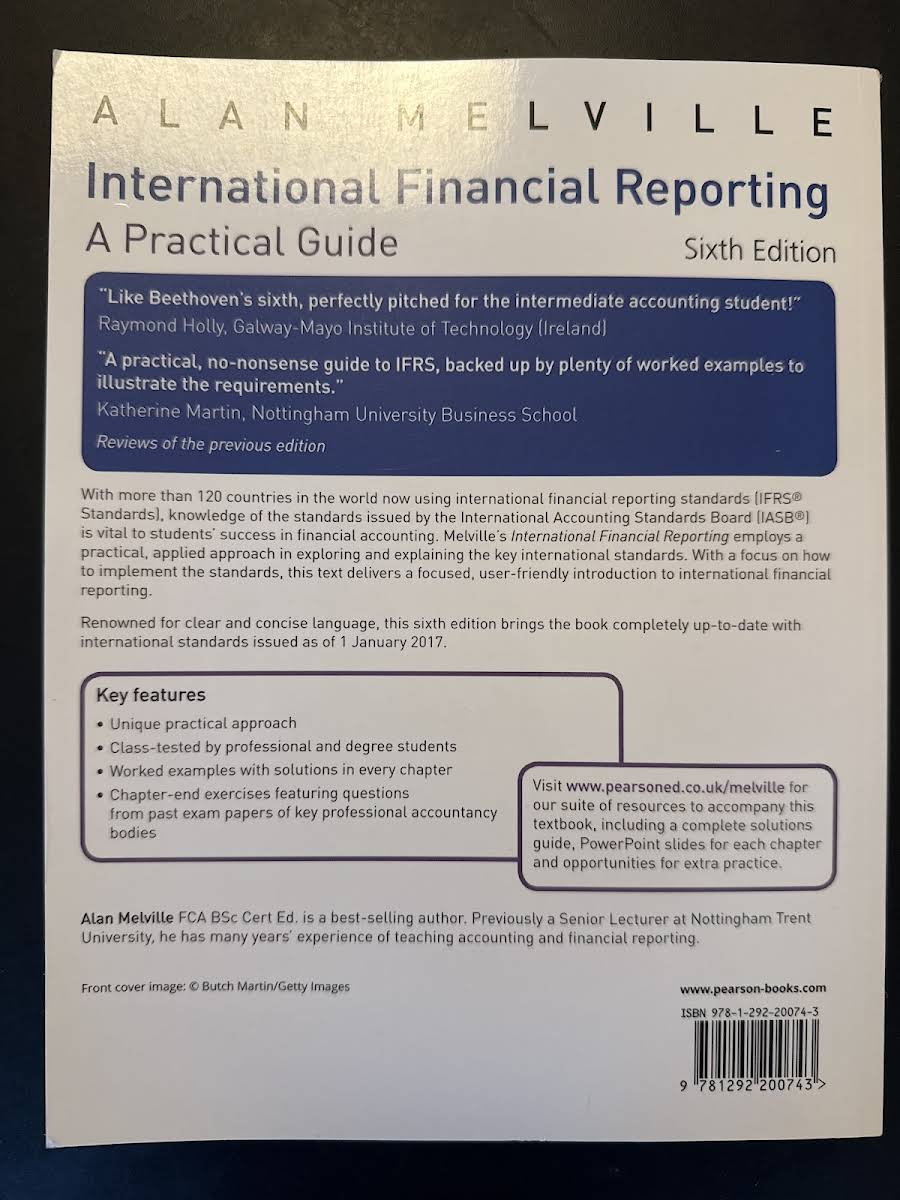 ALAN MELVILLE

International Financial Reporting

A Practical Guide

Sixth Edition

"Like Beethoven's sixth, perfectly pitched for the intermediate accounting student!"
Raymond Holly, Galway-Mayo Institute of Technology (Ireland)

"A practical, no-nonsense guide to IFRS, backed up by plenty of worked examples to illustrate the requirements."
Katherine Martin, Nottingham University Business School

Reviews of the previous edition

With more than 120 countries in the world now using international financial reporting standards (IFRS® Standards), knowledge of the standards issued by the International Accounting Standards Board (IASB®) is vital to students' success in financial accounting. Melville's International Financial Reporting employs a practical, applied approach in exploring and explaining the key international standards. With a focus on how to implement the standards, this text delivers a focused, user-friendly introduction to international financial reporting.

Renowned for clear and concise language, this sixth edition brings the book completely up-to-date with international standards issued as of 1 January 2017.

Key features
• Unique practical approach
• Class-tested by professional and degree students
• Worked examples with solutions in every chapter
• Chapter-end exercises featuring questions from past exam papers of key professional accountancy bodies

Visit www.pearsoned.co.uk/melville for our suite of resources to accompany this textbook, including a complete solutions guide, PowerPoint slides for each chapter and opportunities for extra practice.

Alan Melville FCA BSc Cert Ed. is a best-selling author. Previously a Senior Lecturer at Nottingham Trent University, he has many years' experience of teaching accounting and financial reporting.

Front cover image: © Butch Martin/Getty Images

www.pearson-books.com

ISBN 978-1-292-20074-3

9 781292 200743 >